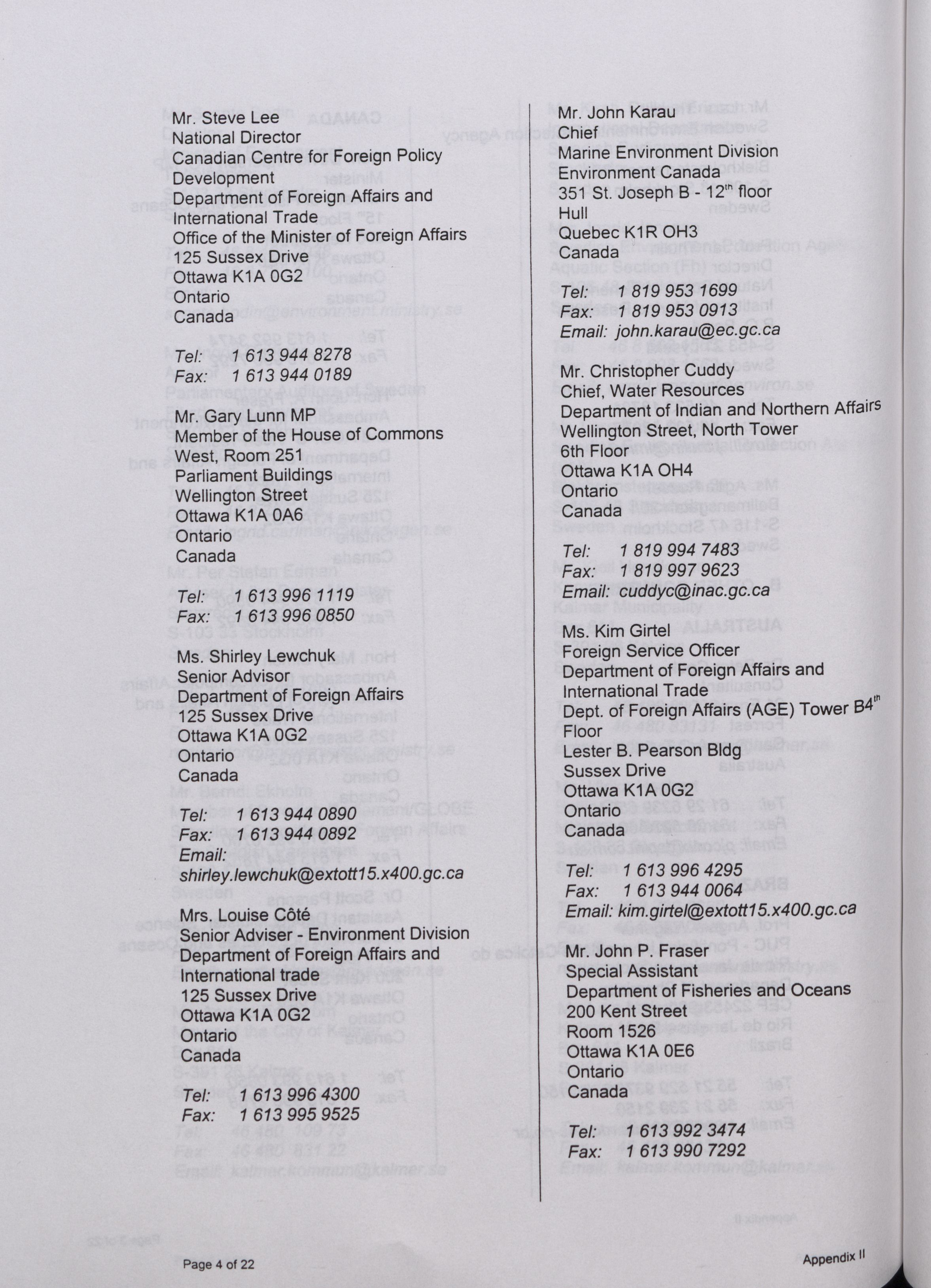 Mr. Steve Lee
National Director
Canadian Centre for Foreign Policy Development
Department of Foreign Affairs and International Trade
Office of the Minister of Foreign Affairs
125 Sussex Drive
Ottawa K1A 0G2
Ontario
Canada

Tel: 1 613 944 8278
Fax: 1 613 944 0189

Mr. Gary Lunn MP
Member of the House of Commons
West, Room 251
Parliament Buildings
Wellington Street
Ottawa K1A 0A6
Ontario
Canada

Tel: 1 613 996 1119
Fax: 1 613 996 0850

Ms. Shirley Lewchuk
Senior Advisor
Department of Foreign Affairs
125 Sussex Drive
Ottawa K1A 0G2
Ontario
Canada

Tel: 1 613 944 0890
Fax: 1 613 944 0892
Email: shirley.lewchuk@extott15.x400.gc.ca

Mrs. Louise Côté
Senior Adviser - Environment Division
Department of Foreign Affairs and International trade
125 Sussex Drive
Ottawa K1A 0G2
Ontario
Canada

Tel: 1 613 996 4300
Fax: 1 613 995 9525

Mr. John Karau
Chief
Marine Environment Division
Environment Canada
351 St. Joseph B - 12$^{th}$ floor
Hull
Quebec K1R OH3
Canada

Tel: 1 819 953 1699
Fax: 1 819 953 0913
Email: john.karau@ec.gc.ca

Mr. Christopher Cuddy
Chief, Water Resources
Department of Indian and Northern Affairs
Wellington Street, North Tower
6th Floor
Ottawa K1A OH4
Ontario
Canada

Tel: 1 819 994 7483
Fax: 1 819 997 9623
Email: cuddyc@inac.gc.ca

Ms. Kim Girtel
Foreign Service Officer
Department of Foreign Affairs and International Trade
Dept. of Foreign Affairs (AGE) Tower B4$^{th}$ Floor
Lester B. Pearson Bldg
Sussex Drive
Ottawa K1A 0G2
Ontario
Canada

Tel: 1 613 996 4295
Fax: 1 613 944 0064
Email: kim.girtel@extott15.x400.gc.ca

Mr. John P. Fraser
Special Assistant
Department of Fisheries and Oceans
200 Kent Street
Room 1526
Ottawa K1A 0E6
Ontario
Canada

Tel: 1 613 992 3474
Fax: 1 613 990 7292

Page 4 of 22

Appendix II